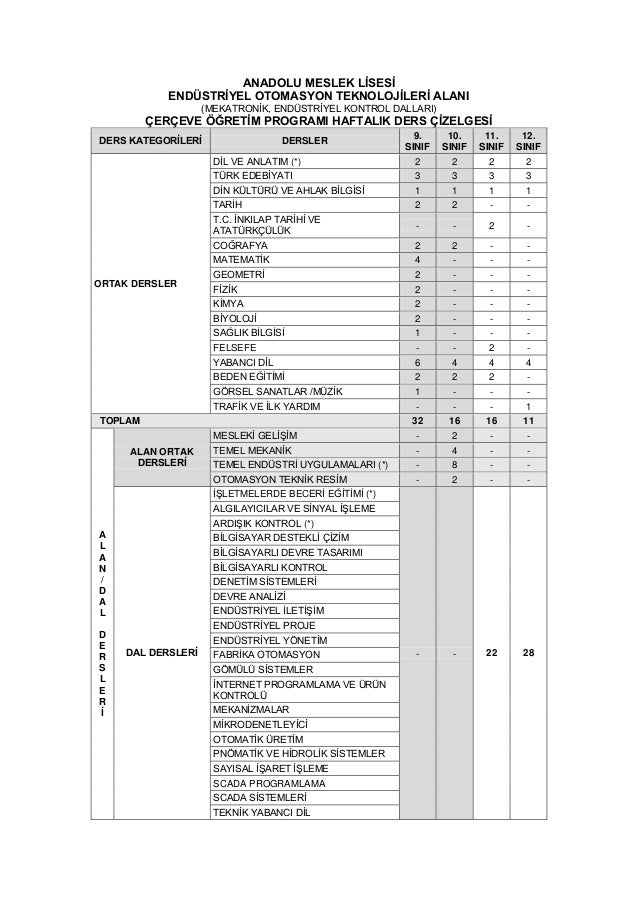 ANADOLU MESLEK LİSESİ
ENDÜSTRİYEL OTOMASYON TEKNOLOJİLERİ ALANI
(MEKATRONİK, ENDÜSTRİYEL KONTROL DALLARI)
ÇERÇEVE ÖĞRETİM PROGRAMI HAFTALIK DERS ÇİZELGESİ

| DERS KATEGORİLERİ | | DERSLER | 9. SINIF | 10. SINIF | 11. SINIF | 12. SINIF |
|---|---|---|---|---|---|---|
| ORTAK DERSLER | | DİL VE ANLATIM (*) | 2 | 2 | 2 | 2 |
| | | TÜRK EDEBİYATI | 3 | 3 | 3 | 3 |
| | | DİN KÜLTÜRÜ VE AHLAK BİLGİSİ | 1 | 1 | 1 | 1 |
| | | TARİH | 2 | 2 | - | - |
| | | T.C. İNKILAP TARİHİ VE ATATÜRKÇÜLÜK | - | - | 2 | - |
| | | COĞRAFYA | 2 | 2 | - | - |
| | | MATEMATİK | 4 | - | - | - |
| | | GEOMETRİ | 2 | - | - | - |
| | | FİZİK | 2 | - | - | - |
| | | KİMYA | 2 | - | - | - |
| | | BİYOLOJİ | 2 | - | - | - |
| | | SAĞLIK BİLGİSİ | 1 | - | - | - |
| | | FELSEFE | - | - | 2 | - |
| | | YABANCI DİL | 6 | 4 | 4 | 4 |
| | | BEDEN EĞİTİMİ | 2 | 2 | 2 | - |
| | | GÖRSEL SANATLAR /MÜZİK | 1 | - | - | - |
| | | TRAFİK VE İLK YARDIM | - | - | - | 1 |
| TOPLAM | | | 32 | 16 | 16 | 11 |
| A L A N / D A L D E R S L E R İ | ALAN ORTAK DERSLERİ | MESLEKİ GELİŞİM | - | 2 | - | - |
| | | TEMEL MEKANİK | - | 4 | - | - |
| | | TEMEL ENDÜSTRİ UYGULAMALARI (*) | - | 8 | - | - |
| | | OTOMASYON TEKNİK RESİM | - | 2 | - | - |
| | DAL DERSLERİ | İŞLETMELERDE BECERİ EĞİTİMİ (*) | - | - | 22 | 28 |
| | | ALGILAYICILAR VE SİNYAL İŞLEME | | | | |
| | | ARDIŞIK KONTROL (*) | | | | |
| | | BİLGİSAYAR DESTEKLİ ÇİZİM | | | | |
| | | BİLGİSAYARLI DEVRE TASARIMI | | | | |
| | | BİLGİSAYARLI KONTROL | | | | |
| | | DENETİM SİSTEMLERİ | | | | |
| | | DEVRE ANALİZİ | | | | |
| | | ENDÜSTRİYEL İLETİŞİM | | | | |
| | | ENDÜSTRİYEL PROJE | | | | |
| | | ENDÜSTRİYEL YÖNETİM | | | | |
| | | FABRİKA OTOMASYON | | | | |
| | | GÖMÜLÜ SİSTEMLER | | | | |
| | | İNTERNET PROGRAMLAMA VE ÜRÜN KONTROLÜ | | | | |
| | | MEKANİZMALAR | | | | |
| | | MİKRODENETLEYİCİ | | | | |
| | | OTOMATİK ÜRETİM | | | | |
| | | PNÖMATİK VE HİDROLİK SİSTEMLER | | | | |
| | | SAYISAL İŞARET İŞLEME | | | | |
| | | SCADA PROGRAMLAMA | | | | |
| | | SCADA SİSTEMLERİ | | | | |
| | | TEKNİK YABANCI DİL | | | | |